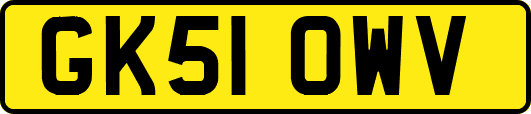 GK51 OWV